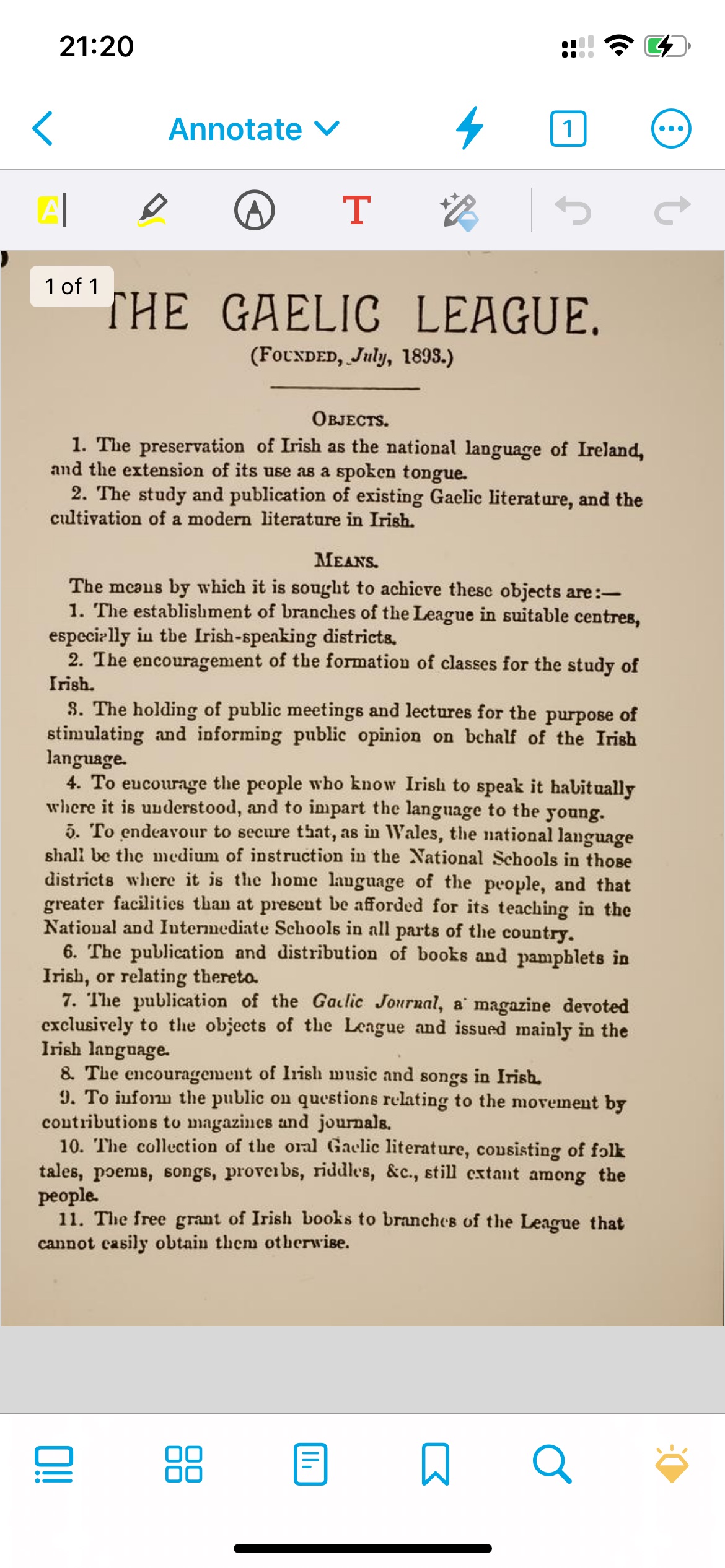 21:20

Annotate

1

1 of 1

THE GAELIC LEAGUE.

(FOUNDED, July, 1893.)

OBJECTS.

1. The preservation of Irish as the national language of Ireland, and the extension of its use as a spoken tongue.

2. The study and publication of existing Gaelic literature, and the cultivation of a modern literature in Irish.

MEANS.

The means by which it is sought to achieve these objects are:—

1. The establishment of branches of the League in suitable centres, especially in the Irish-speaking districts.

2. The encouragement of the formation of classes for the study of Irish.

3. The holding of public meetings and lectures for the purpose of stimulating and informing public opinion on behalf of the Irish language.

4. To encourage the people who know Irish to speak it habitually where it is understood, and to impart the language to the young.

5. To endeavour to secure that, as in Wales, the national language shall be the medium of instruction in the National Schools in those districts where it is the home language of the people, and that greater facilities than at present be afforded for its teaching in the National and Intermediate Schools in all parts of the country.

6. The publication and distribution of books and pamphlets in Irish, or relating thereto.

7. The publication of the Gaelic Journal, a magazine devoted exclusively to the objects of the League and issued mainly in the Irish language.

8. The encouragement of Irish music and songs in Irish.

9. To inform the public on questions relating to the movement by contributions to magazines and journals.

10. The collection of the oral Gaelic literature, consisting of folk tales, poems, songs, proverbs, riddles, &c., still extant among the people.

11. The free grant of Irish books to branches of the League that cannot easily obtain them otherwise.